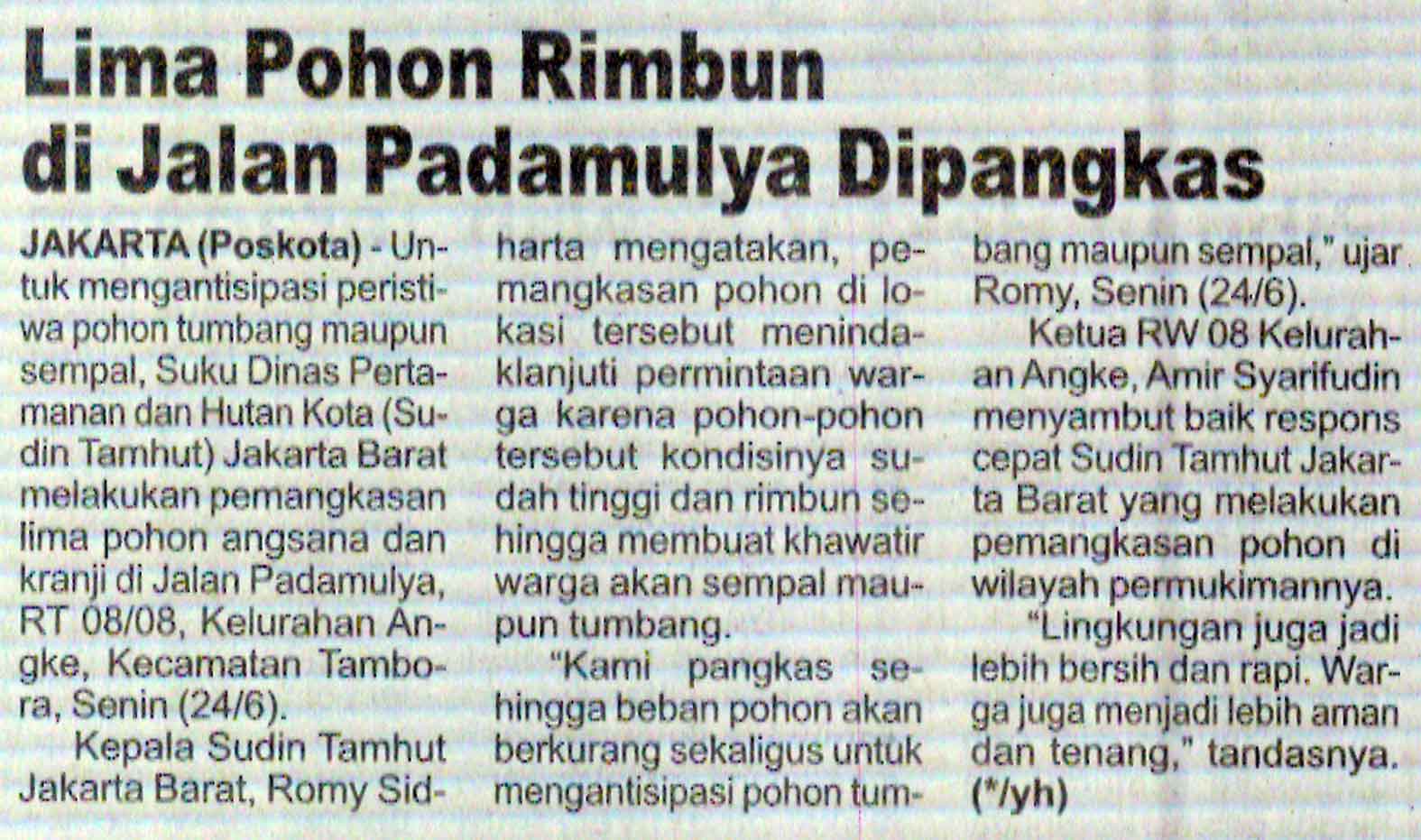 Lima Pohon Rimbun di Jalan Padamulya Dipangkas

JAKARTA (Poskota) - Untuk mengantisipasi peristiwa pohon tumbang maupun sempal, Suku Dinas Pertamanan dan Hutan Kota (Sudin Tamhut) Jakarta Barat melakukan pemangkasan lima pohon angsana dan kranji di Jalan Padamulya, RT 08/08, Kelurahan Angke, Kecamatan Tambora, Senin (24/6).

Kepala Sudin Tamhut Jakarta Barat, Romy Sidharta mengatakan, pemangkasan pohon di lokasi tersebut menindaklanjuti permintaan warga karena pohon-pohon tersebut kondisinya sudah tinggi dan rimbun sehingga membuat khawatir warga akan sempal maupun tumbang.

"Kami pangkas sehingga beban pohon akan berkurang sekaligus untuk mengantisipasi pohon tumbang maupun sempal," ujar Romy, Senin (24/6).

Ketua RW 08 Kelurahan Angke, Amir Syarifudin menyambut baik respons cepat Sudin Tamhut Jakarta Barat yang melakukan pemangkasan pohon di wilayah permukimannya.

"Lingkungan juga jadi lebih bersih dan rapi. Warga juga menjadi lebih aman dan tenang," tandasnya. (*/yh)